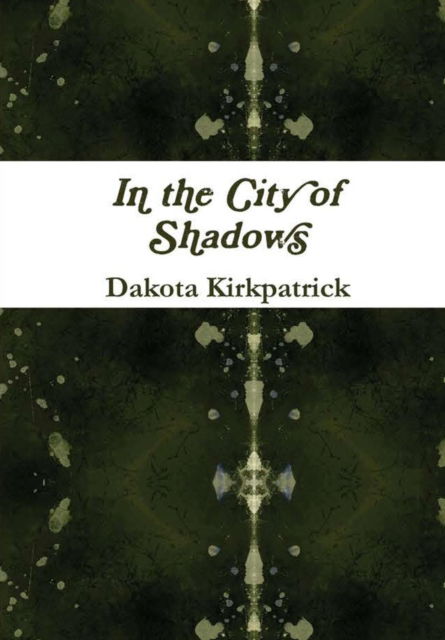 In the City of Shadows

Dakota Kirkpatrick